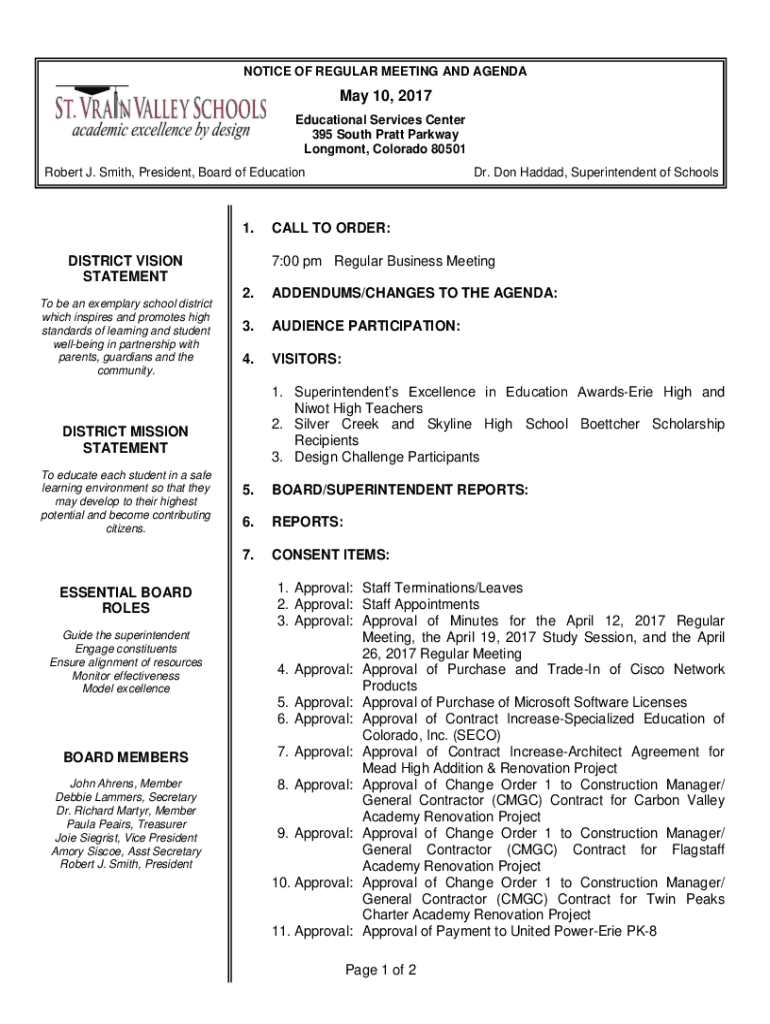 NOTICE OF REGULAR MEETING AND AGENDA

ST. VRAIN VALLEY SCHOOLS
academic excellence by design

May 10, 2017

Educational Services Center
395 South Pratt Parkway
Longmont, Colorado 80501

Robert J. Smith, President, Board of Education

Dr. Don Haddad, Superintendent of Schools

DISTRICT VISION STATEMENT

To be an exemplary school district which inspires and promotes high standards of learning and student well-being in partnership with parents, guardians and the community.

DISTRICT MISSION STATEMENT

To educate each student in a safe learning environment so that they may develop to their highest potential and become contributing citizens.

ESSENTIAL BOARD ROLES

Guide the superintendent
Engage constituents
Ensure alignment of resources
Monitor effectiveness
Model excellence

BOARD MEMBERS

John Ahrens, Member
Debbie Lammers, Secretary
Dr. Richard Martyr, Member
Paula Peairs, Treasurer
Joie Siegrist, Vice President
Amory Siscoe, Asst Secretary
Robert J. Smith, President

1. CALL TO ORDER:

7:00 pm Regular Business Meeting

2. ADDENDUMS/CHANGES TO THE AGENDA:

3. AUDIENCE PARTICIPATION:

4. VISITORS:

1. Superintendent's Excellence in Education Awards-Erie High and Niwot High Teachers
2. Silver Creek and Skyline High School Boettcher Scholarship Recipients
3. Design Challenge Participants

5. BOARD/SUPERINTENDENT REPORTS:

6. REPORTS:

7. CONSENT ITEMS:

1. Approval: Staff Terminations/Leaves
2. Approval: Staff Appointments
3. Approval: Approval of Minutes for the April 12, 2017 Regular Meeting, the April 19, 2017 Study Session, and the April 26, 2017 Regular Meeting
4. Approval: Approval of Purchase and Trade-In of Cisco Network Products
5. Approval: Approval of Purchase of Microsoft Software Licenses
6. Approval: Approval of Contract Increase-Specialized Education of Colorado, Inc. (SECO)
7. Approval: Approval of Contract Increase-Architect Agreement for Mead High Addition & Renovation Project
8. Approval: Approval of Change Order 1 to Construction Manager/ General Contractor (CMGC) Contract for Carbon Valley Academy Renovation Project
9. Approval: Approval of Change Order 1 to Construction Manager/ General Contractor (CMGC) Contract for Flagstaff Academy Renovation Project
10. Approval: Approval of Change Order 1 to Construction Manager/ General Contractor (CMGC) Contract for Twin Peaks Charter Academy Renovation Project
11. Approval: Approval of Payment to United Power-Erie PK-8

Page 1 of 2